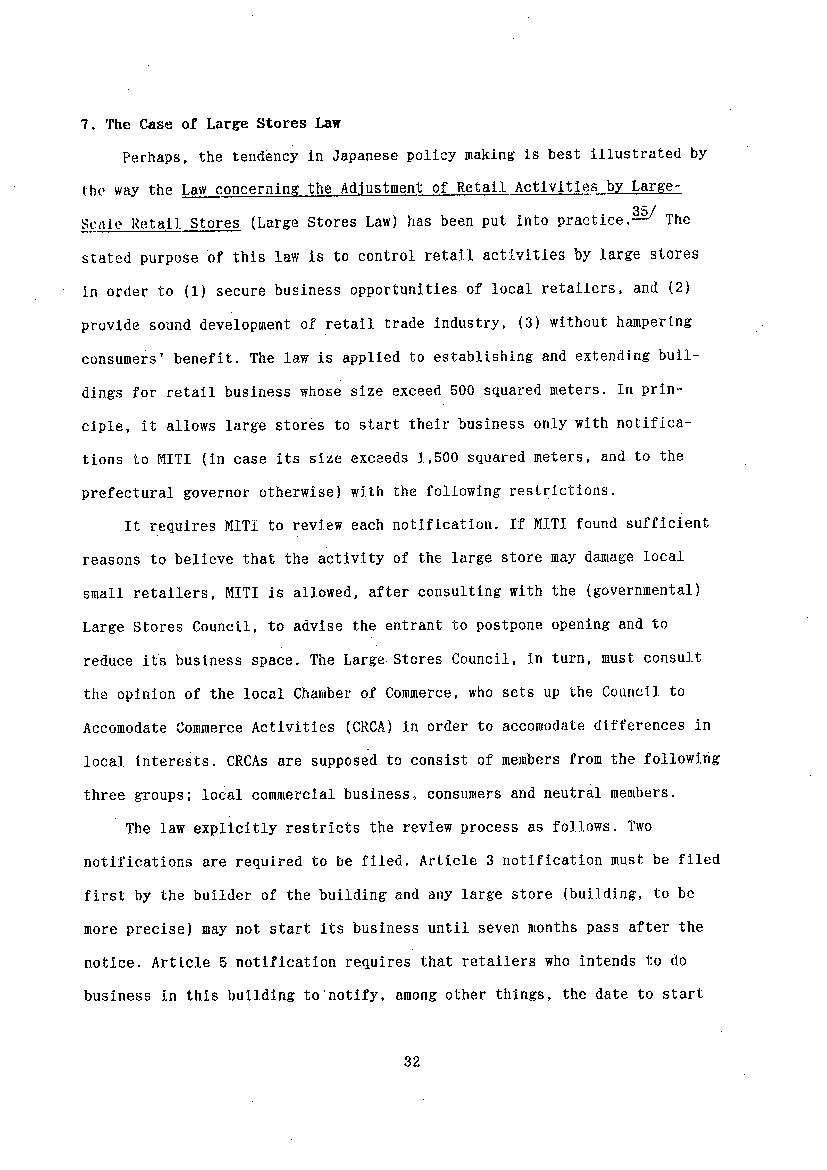 7. The Case of Large Stores Law

Perhaps, the tendency in Japanese policy making is best illustrated by the way the Law concerning the Adjustment of Retail Activities by Large-Scale Retail Stores (Large Stores Law) has been put into practice.$^{35/}$ The stated purpose of this law is to control retail activities by large stores in order to (1) secure business opportunities of local retailers, and (2) provide sound development of retail trade industry, (3) without hampering consumers' benefit. The law is applied to establishing and extending buildings for retail business whose size exceed 500 squared meters. In principle, it allows large stores to start their business only with notifications to MITI (in case its size exceeds 1,500 squared meters, and to the prefectural governor otherwise) with the following restrictions.

It requires MITI to review each notification. If MITI found sufficient reasons to believe that the activity of the large store may damage local small retailers, MITI is allowed, after consulting with the (governmental) Large Stores Council, to advise the entrant to postpone opening and to reduce its business space. The Large Stores Council, in turn, must consult the opinion of the local Chamber of Commerce, who sets up the Council to Accomodate Commerce Activities (CRCA) in order to accomodate differences in local interests. CRCAs are supposed to consist of members from the following three groups; local commercial business, consumers and neutral members.

The law explicitly restricts the review process as follows. Two notifications are required to be filed. Article 3 notification must be filed first by the builder of the building and any large store (building, to be more precise) may not start its business until seven months pass after the notice. Article 5 notification requires that retailers who intends to do business in this building to notify, among other things, the date to start

32